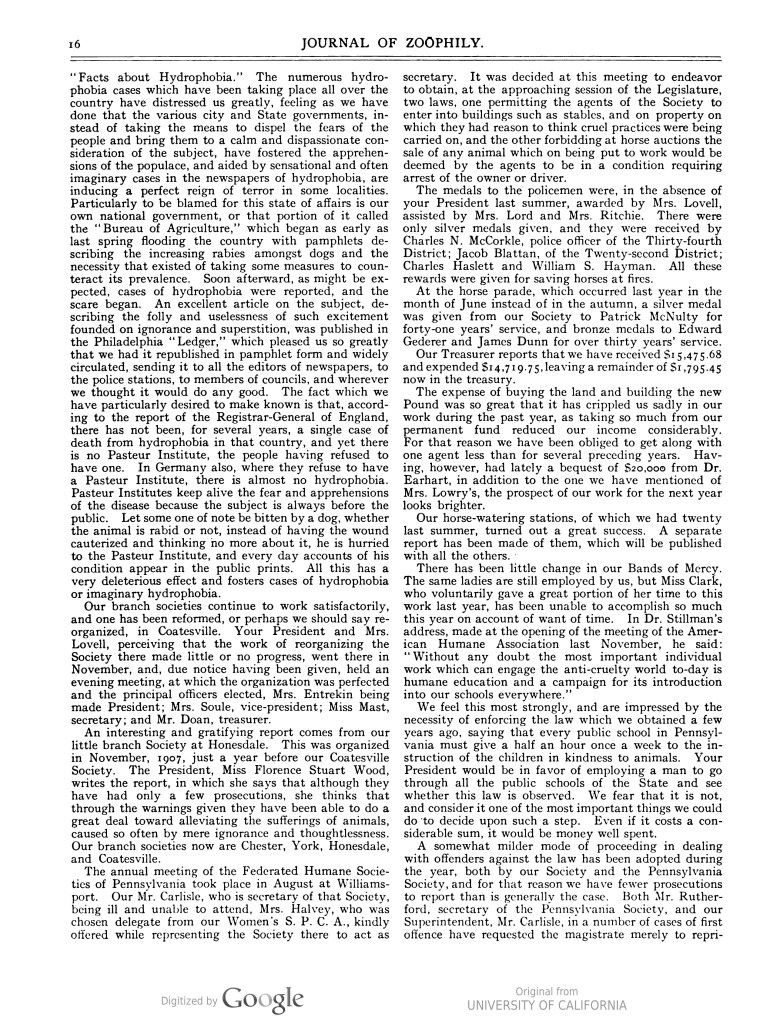 16 JOURNAL OF ZOÖPHILY.

"Facts about Hydrophobia." The numerous hydrophobia cases which have been taking place all over the country have distressed us greatly, feeling as we have done that the various city and State governments, instead of taking the means to dispel the fears of the people and bring them to a calm and dispassionate consideration of the subject, have fostered the apprehensions of the populace, and aided by sensational and often imaginary cases in the newspapers of hydrophobia, are inducing a perfect reign of terror in some localities. Particularly to be blamed for this state of affairs is our own national government, or that portion of it called the "Bureau of Agriculture," which began as early as last spring flooding the country with pamphlets describing the increasing rabies amongst dogs and the necessity that existed of taking some measures to counteract its prevalence. Soon afterward, as might be expected, cases of hydrophobia were reported, and the scare began. An excellent article on the subject, describing the folly and uselessness of such excitement founded on ignorance and superstition, was published in the Philadelphia "Ledger," which pleased us so greatly that we had it republished in pamphlet form and widely circulated, sending it to all the editors of newspapers, to the police stations, to members of councils, and wherever we thought it would do any good. The fact which we have particularly desired to make known is that, according to the report of the Registrar-General of England, there has not been, for several years, a single case of death from hydrophobia in that country, and yet there is no Pasteur Institute, the people having refused to have one. In Germany also, where they refuse to have a Pasteur Institute, there is almost no hydrophobia. Pasteur Institutes keep alive the fear and apprehensions of the disease because the subject is always before the public. Let some one of note be bitten by a dog, whether the animal is rabid or not, instead of having the wound cauterized and thinking no more about it, he is hurried to the Pasteur Institute, and every day accounts of his condition appear in the public prints. All this has a very deleterious effect and fosters cases of hydrophobia or imaginary hydrophobia.

Our branch societies continue to work satisfactorily, and one has been reformed, or perhaps we should say reorganized, in Coatesville. Your President and Mrs. Lovell, perceiving that the work of reorganizing the Society there made little or no progress, went there in November, and, due notice having been given, held an evening meeting, at which the organization was perfected and the principal officers elected, Mrs. Entrekin being made President; Mrs. Soule, vice-president; Miss Mast, secretary; and Mr. Doan, treasurer.

An interesting and gratifying report comes from our little branch Society at Honesdale. This was organized in November, 1907, just a year before our Coatesville Society. The President, Miss Florence Stuart Wood, writes the report, in which she says that although they have had only a few prosecutions, she thinks that through the warnings given they have been able to do a great deal toward alleviating the sufferings of animals, caused so often by mere ignorance and thoughtlessness. Our branch societies now are Chester, York, Honesdale, and Coatesville.

The annual meeting of the Federated Humane Societies of Pennsylvania took place in August at Williamsport. Our Mr. Carlisle, who is secretary of that Society, being ill and unable to attend, Mrs. Halvey, who was chosen delegate from our Women's S. P. C. A., kindly offered while representing the Society there to act as secretary. It was decided at this meeting to endeavor to obtain, at the approaching session of the Legislature, two laws, one permitting the agents of the Society to enter into buildings such as stables, and on property on which they had reason to think cruel practices were being carried on, and the other forbidding at horse auctions the sale of any animal which on being put to work would be deemed by the agents to be in a condition requiring arrest of the owner or driver.

The medals to the policemen were, in the absence of your President last summer, awarded by Mrs. Lovell, assisted by Mrs. Lord and Mrs. Ritchie. There were only silver medals given, and they were received by Charles N. McCorkle, police officer of the Thirty-fourth District; Jacob Blattan, of the Twenty-second District; Charles Haslett and William S. Hayman. All these rewards were given for saving horses at fires.

At the horse parade, which occurred last year in the month of June instead of in the autumn, a silver medal was given from our Society to Patrick McNulty for forty-one years' service, and bronze medals to Edward Gederer and James Dunn for over thirty years' service.

Our Treasurer reports that we have received $15,475.68 and expended $14,719.75, leaving a remainder of $1,795.45 now in the treasury.

The expense of buying the land and building the new Pound was so great that it has crippled us sadly in our work during the past year, as taking so much from our permanent fund reduced our income considerably. For that reason we have been obliged to get along with one agent less than for several preceding years. Having, however, had lately a bequest of $20,000 from Dr. Earhart, in addition to the one we have mentioned of Mrs. Lowry's, the prospect of our work for the next year looks brighter.

Our horse-watering stations, of which we had twenty last summer, turned out a great success. A separate report has been made of them, which will be published with all the others.

There has been little change in our Bands of Mercy. The same ladies are still employed by us, but Miss Clark, who voluntarily gave a great portion of her time to this work last year, has been unable to accomplish so much this year on account of want of time. In Dr. Stillman's address, made at the opening of the meeting of the American Humane Association last November, he said: "Without any doubt the most important individual work which can engage the anti-cruelty world to-day is humane education and a campaign for its introduction into our schools everywhere."

We feel this most strongly, and are impressed by the necessity of enforcing the law which we obtained a few years ago, saying that every public school in Pennsylvania must give a half an hour once a week to the instruction of the children in kindness to animals. Your President would be in favor of employing a man to go through all the public schools of the State and see whether this law is observed. We fear that it is not, and consider it one of the most important things we could do to decide upon such a step. Even if it costs a considerable sum, it would be money well spent.

A somewhat milder mode of proceeding in dealing with offenders against the law has been adopted during the year, both by our Society and the Pennsylvania Society, and for that reason we have fewer prosecutions to report than is generally the case. Both Mr. Rutherford, secretary of the Pennsylvania Society, and our Superintendent, Mr. Carlisle, in a number of cases of first offence have requested the magistrate merely to repri-

Digitized by Google

Original from
UNIVERSITY OF CALIFORNIA